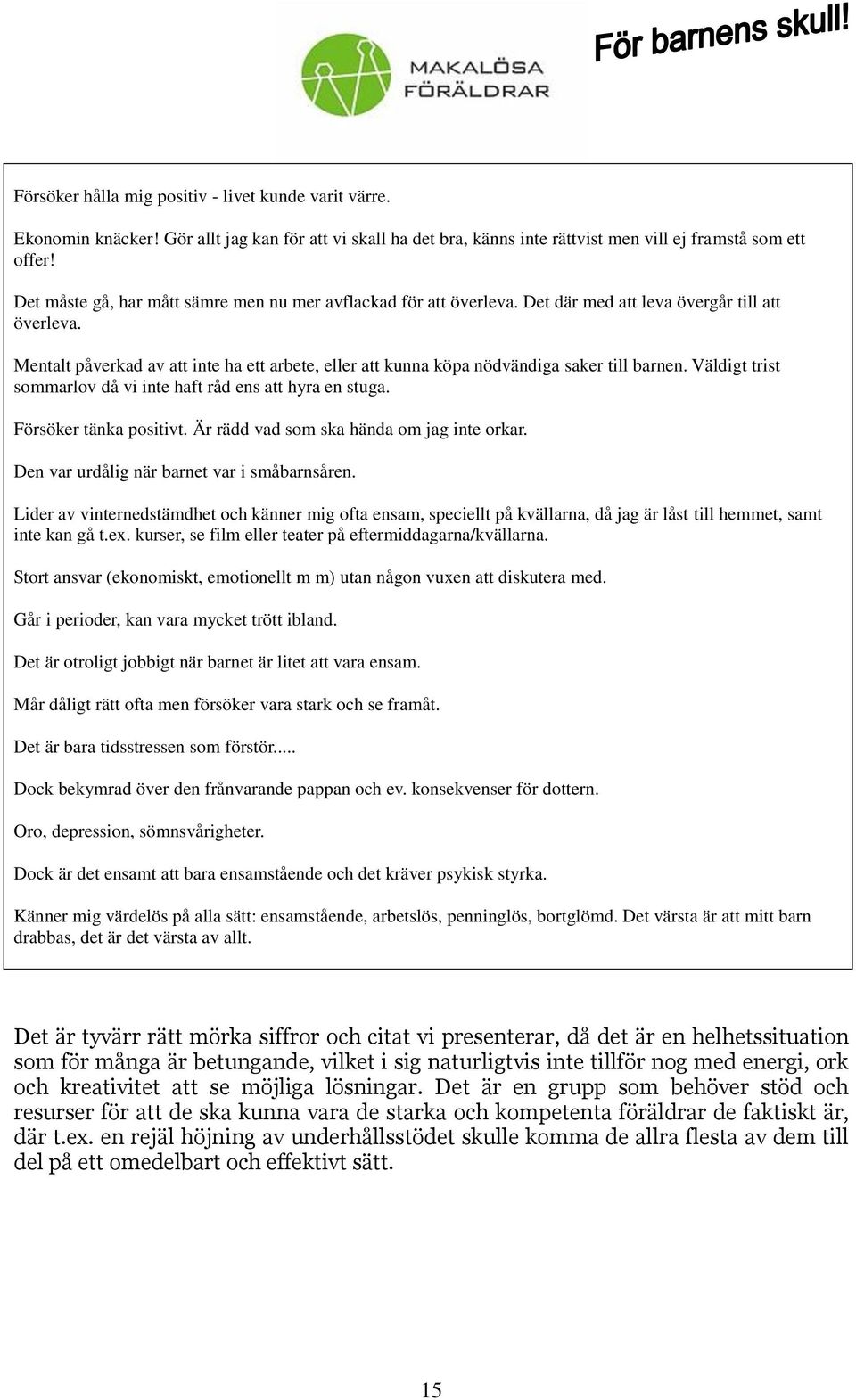 MAKALÖSA FÖRÄLDRAR

För barnens skull!

Försöker hålla mig positiv - livet kunde varit värre.

Ekonomin knäcker! Gör allt jag kan för att vi skall ha det bra, känns inte rättvist men vill ej framstå som ett offer!

Det måste gå, har mått sämre men nu mer avflackad för att överleva. Det där med att leva övergår till att överleva.

Mentalt påverkad av att inte ha ett arbete, eller att kunna köpa nödvändiga saker till barnen. Väldigt trist sommarlov då vi inte haft råd ens att hyra en stuga.

Försöker tänka positivt. Är rädd vad som ska hända om jag inte orkar.

Den var urdålig när barnet var i småbarnsåren.

Lider av vinternedstämdhet och känner mig ofta ensam, speciellt på kvällarna, då jag är låst till hemmet, samt inte kan gå t.ex. kurser, se film eller teater på eftermiddagarna/kvällarna.

Stort ansvar (ekonomiskt, emotionellt m m) utan någon vuxen att diskutera med.

Går i perioder, kan vara mycket trött ibland.

Det är otroligt jobbigt när barnet är litet att vara ensam.

Mår dåligt rätt ofta men försöker vara stark och se framåt.

Det är bara tidsstressen som förstör.....

Dock bekymrad över den frånvarande pappan och ev. konsekvenser för dottern.

Oro, depression, sömnsvårigheter.

Dock är det ensamt att bara ensamstående och det kräver psykisk styrka.

Känner mig värdelös på alla sätt: ensamstående, arbetslös, penninglös, bortglömd. Det värsta är att mitt barn drabbas, det är det värsta av allt.

Det är tyvärr rätt mörka siffror och citat vi presenterar, då det är en helhetssituation som för många är betungande, vilket i sig naturligtvis inte tillför nog med energi, ork och kreativitet att se möjliga lösningar. Det är en grupp som behöver stöd och resurser för att de ska kunna vara de starka och kompetenta föräldrar de faktiskt är, där t.ex. en rejäl höjning av underhållsstödet skulle komma de allra flesta av dem till del på ett omedelbart och effektivt sätt.

15